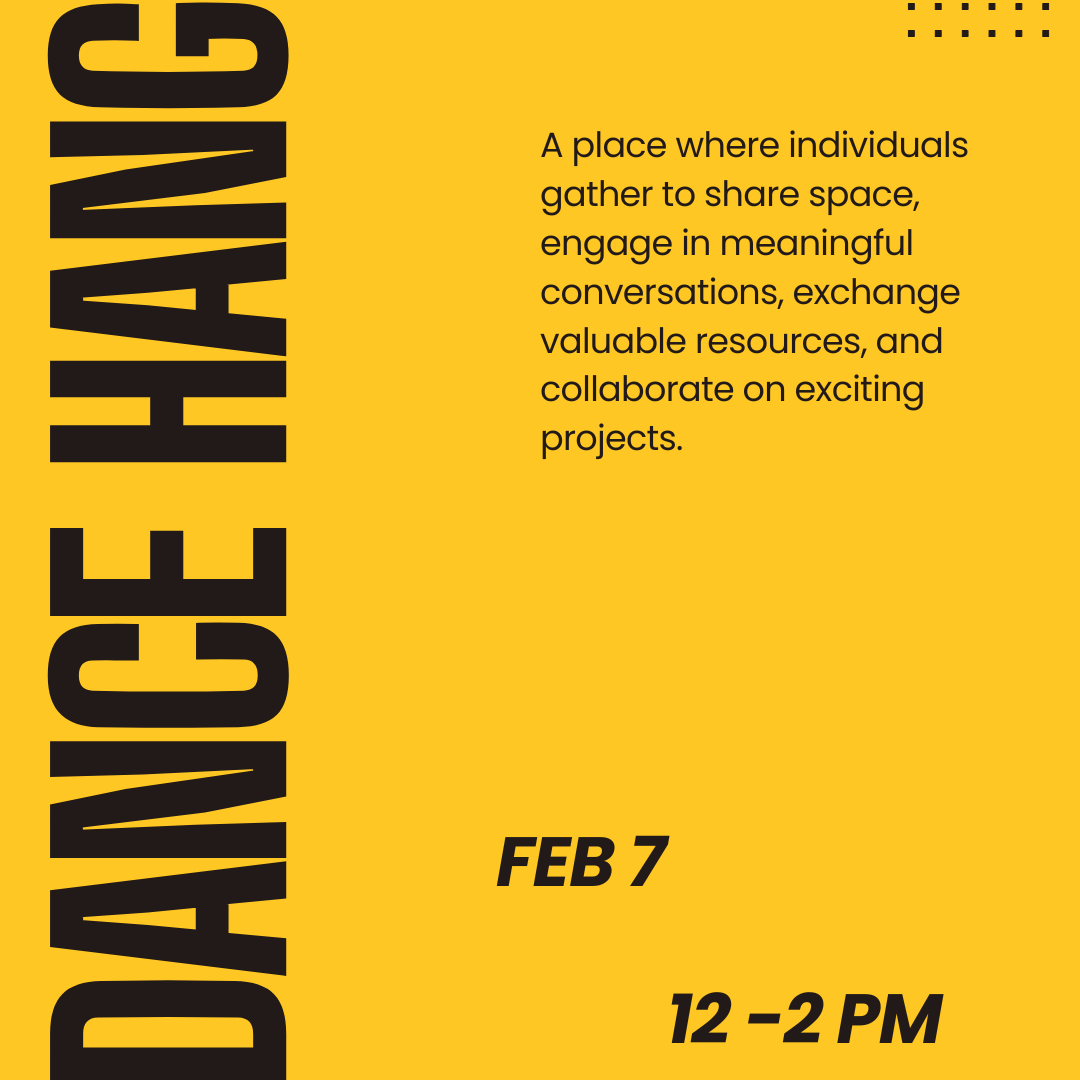 DANCE HANG

A place where individuals gather to share space, engage in meaningful conversations, exchange valuable resources, and collaborate on exciting projects.

FEB 7

12 -2 PM